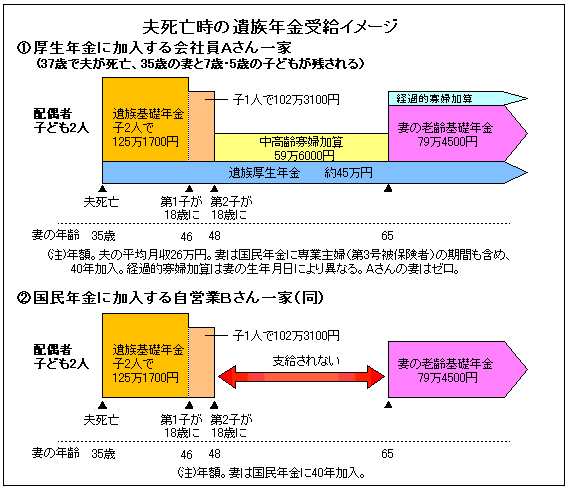 夫死亡時の遺族年金受給イメージ

①厚生年金に加入する会社員Aさん一家
（37歳で夫が死亡、35歳の妻と7歳・5歳の子どもが残される）

配偶者
子ども2人

遺族基礎年金
子2人で
125万1700円

子1人で102万3100円

経過的寡婦加算

妻の老齢基礎年金
79万4500円

中高齢寡婦加算
59万6000円

遺族厚生年金　約45万円

夫死亡

第1子が
18歳に

第2子が
18歳に

妻の年齢　35歳　46　48　65

(注)年額。夫の平均月収26万円。妻は国民年金に専業主婦（第3号被保険者）の期間も含め、40年加入。経過的寡婦加算は妻の生年月日により異なる。Aさんの妻はゼロ。

②国民年金に加入する自営業Bさん一家（同）

配偶者
子ども2人

遺族基礎年金
子2人で
125万1700円

子1人で102万3100円

支給されない

妻の老齢基礎年金
79万4500円

夫死亡

第1子が
18歳に

第2子が
18歳に

妻の年齢　35歳　46　48　65

(注)年額。妻は国民年金に40年加入。